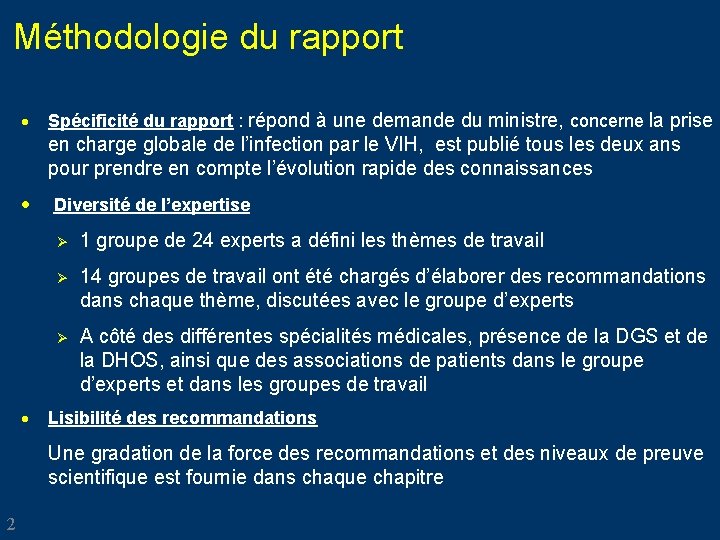 Méthodologie du rapport

• Spécificité du rapport : répond à une demande du ministre, concerne la prise en charge globale de l'infection par le VIH, est publié tous les deux ans pour prendre en compte l'évolution rapide des connaissances

• Diversité de l'expertise

➢ 1 groupe de 24 experts a défini les thèmes de travail

➢ 14 groupes de travail ont été chargés d'élaborer des recommandations dans chaque thème, discutées avec le groupe d'experts

➢ A côté des différentes spécialités médicales, présence de la DGS et de la DHOS, ainsi que des associations de patients dans le groupe d'experts et dans les groupes de travail

• Lisibilité des recommandations

Une gradation de la force des recommandations et des niveaux de preuve scientifique est fournie dans chaque chapitre

2